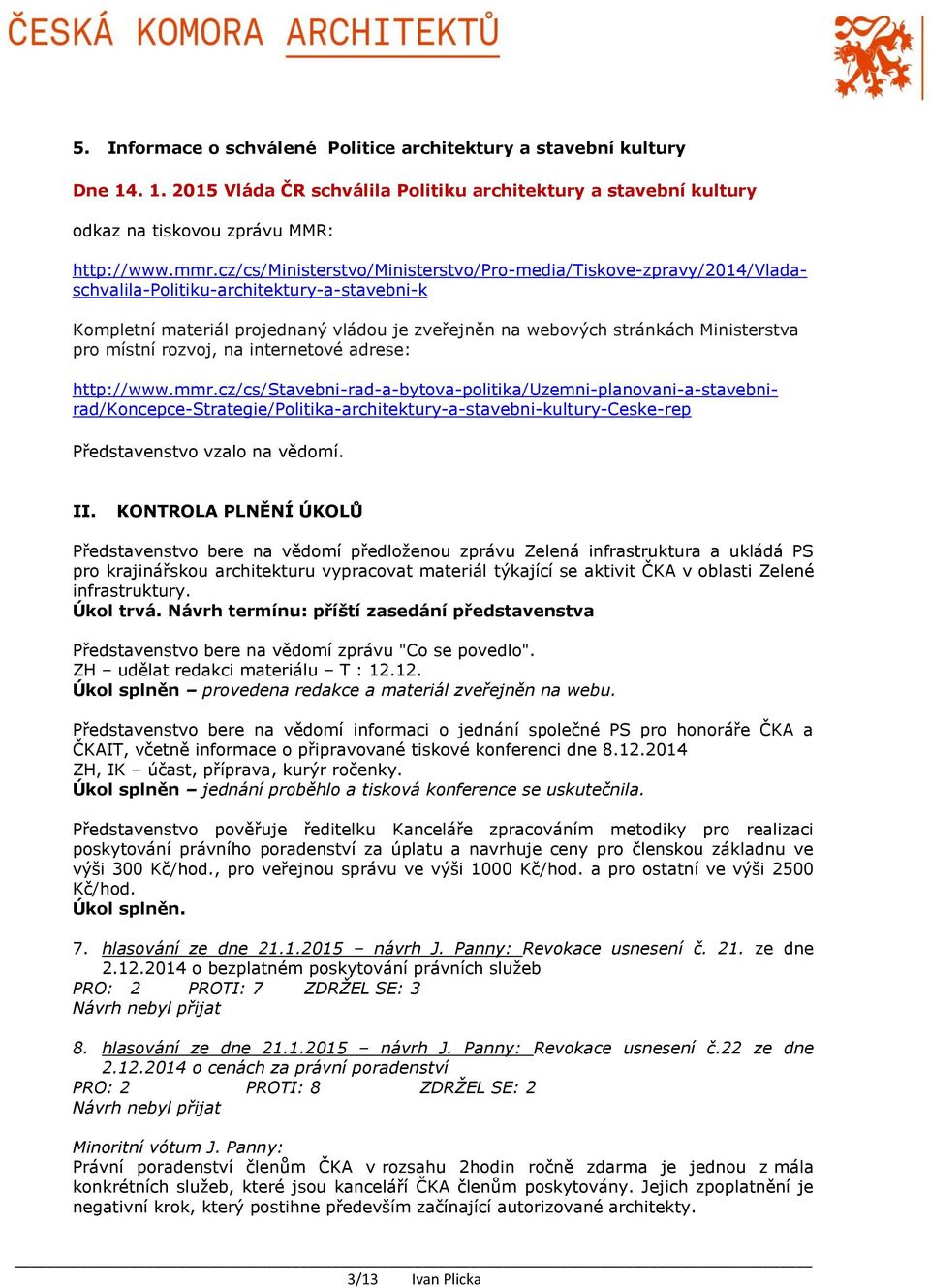 ČESKÁ KOMORA ARCHITEKTŮ

5. Informace o schválené Politice architektury a stavební kultury

Dne 14. 1. 2015 Vláda ČR schválila Politiku architektury a stavební kultury

odkaz na tiskovou zprávu MMR:

http://www.mmr.cz/cs/Ministerstvo/Ministerstvo/Pro-media/Tiskove-zpravy/2014/Vlada-schvalila-Politiku-architektury-a-stavebni-k

Kompletní materiál projednaný vládou je zveřejněn na webových stránkách Ministerstva pro místní rozvoj, na internetové adrese:

http://www.mmr.cz/cs/Stavebni-rad-a-bytova-politika/Uzemni-planovani-a-stavebni-rad/Koncepce-Strategie/Politika-architektury-a-stavebni-kultury-Ceske-rep

Představenstvo vzalo na vědomí.

II. KONTROLA PLNĚNÍ ÚKOLŮ

Představenstvo bere na vědomí předloženou zprávu Zelená infrastruktura a ukládá PS pro krajinářskou architekturu vypracovat materiál týkající se aktivit ČKA v oblasti Zelené infrastruktury.
Úkol trvá. Návrh termínu: příští zasedání představenstva

Představenstvo bere na vědomí zprávu "Co se povedlo".
ZH – udělat redakci materiálu – T : 12.12.
Úkol splněn – provedena redakce a materiál zveřejněn na webu.

Představenstvo bere na vědomí informaci o jednání společné PS pro honoráře ČKA a ČKAIT, včetně informace o připravované tiskové konferenci dne 8.12.2014
ZH, IK – účast, příprava, kurýr ročenky.
Úkol splněn – jednání proběhlo a tisková konference se uskutečnila.

Představenstvo pověřuje ředitelku Kanceláře zpracováním metodiky pro realizaci poskytování právního poradenství za úplatu a navrhuje ceny pro členskou základnu ve výši 300 Kč/hod., pro veřejnou správu ve výši 1000 Kč/hod. a pro ostatní ve výši 2500 Kč/hod.
Úkol splněn.

7. hlasování ze dne 21.1.2015 – návrh J. Panny: Revokace usnesení č. 21. ze dne 2.12.2014 o bezplatném poskytování právních služeb
PRO: 2 PROTI: 7 ZDRŽEL SE: 3
Návrh nebyl přijat

8. hlasování ze dne 21.1.2015 – návrh J. Panny: Revokace usnesení č.22 ze dne 2.12.2014 o cenách za právní poradenství
PRO: 2 PROTI: 8 ZDRŽEL SE: 2
Návrh nebyl přijat

Minoritní vótum J. Panny:
Právní poradenství členům ČKA v rozsahu 2hodin ročně zdarma je jednou z mála konkrétních služeb, které jsou kanceláří ČKA členům poskytovány. Jejich zpoplatnění je negativní krok, který postihne především začínající autorizované architekty.

3/13 Ivan Plicka